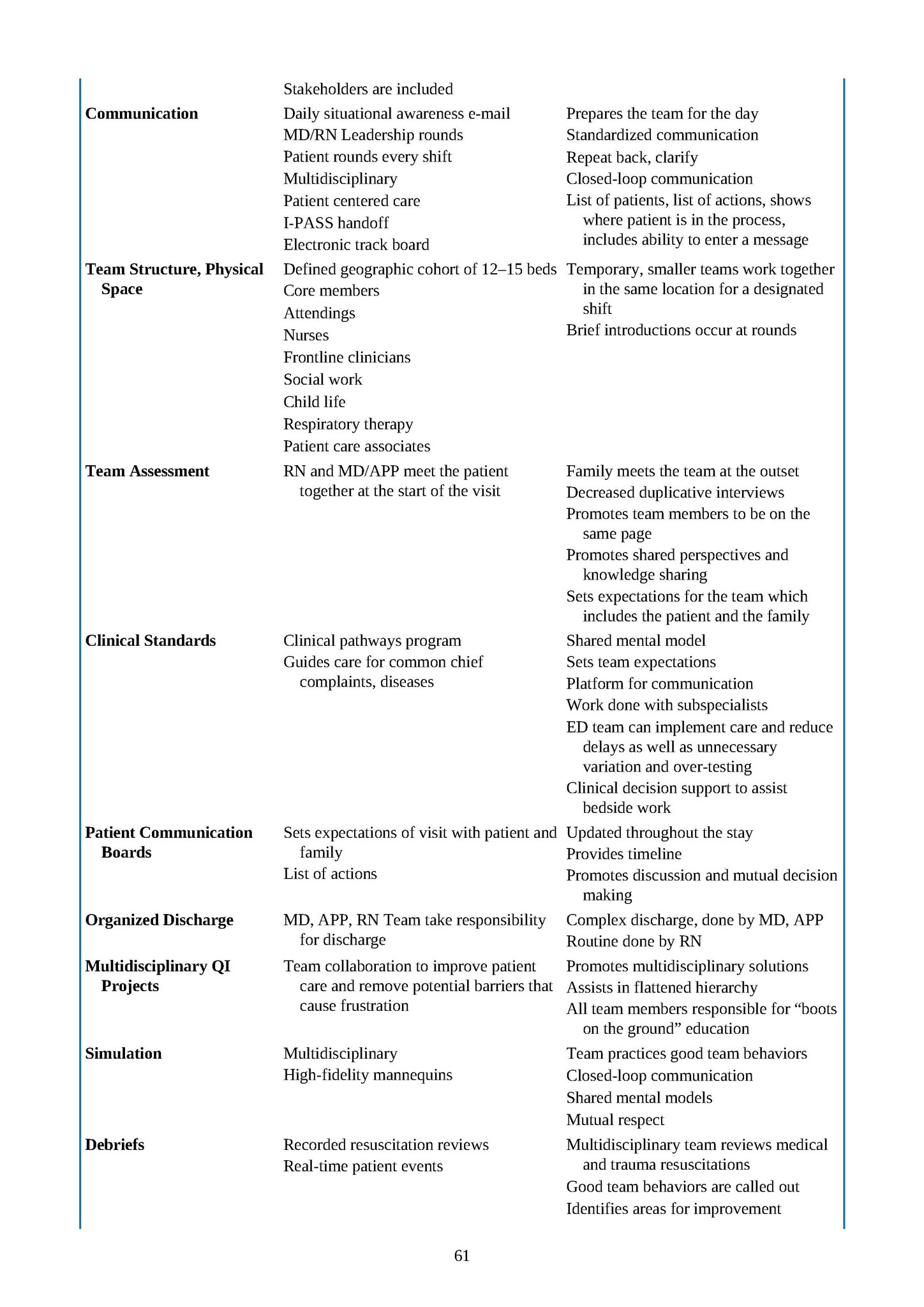 |  |  |  |
|---|---|---|
|  | Stakeholders are included |  |
| **Communication** | Daily situational awareness e-mail<br>MD/RN Leadership rounds<br>Patient rounds every shift<br>Multidisciplinary<br>Patient centered care<br>I-PASS handoff<br>Electronic track board | Prepares the team for the day<br>Standardized communication<br>Repeat back, clarify<br>Closed-loop communication<br>List of patients, list of actions, shows where patient is in the process, includes ability to enter a message |
| **Team Structure, Physical Space** | Defined geographic cohort of 12–15 beds<br>Core members<br>Attendings<br>Nurses<br>Frontline clinicians<br>Social work<br>Child life<br>Respiratory therapy<br>Patient care associates | Temporary, smaller teams work together in the same location for a designated shift<br>Brief introductions occur at rounds |
| **Team Assessment** | RN and MD/APP meet the patient together at the start of the visit | Family meets the team at the outset<br>Decreased duplicative interviews<br>Promotes team members to be on the same page<br>Promotes shared perspectives and knowledge sharing<br>Sets expectations for the team which includes the patient and the family |
| **Clinical Standards** | Clinical pathways program<br>Guides care for common chief complaints, diseases | Shared mental model<br>Sets team expectations<br>Platform for communication<br>Work done with subspecialists<br>ED team can implement care and reduce delays as well as unnecessary variation and over-testing<br>Clinical decision support to assist bedside work |
| **Patient Communication Boards** | Sets expectations of visit with patient and family<br>List of actions | Updated throughout the stay<br>Provides timeline<br>Promotes discussion and mutual decision making |
| **Organized Discharge** | MD, APP, RN Team take responsibility for discharge | Complex discharge, done by MD, APP<br>Routine done by RN |
| **Multidisciplinary QI Projects** | Team collaboration to improve patient care and remove potential barriers that cause frustration | Promotes multidisciplinary solutions<br>Assists in flattened hierarchy<br>All team members responsible for “boots on the ground” education |
| **Simulation** | Multidisciplinary<br>High-fidelity mannequins | Team practices good team behaviors<br>Closed-loop communication<br>Shared mental models<br>Mutual respect |
| **Debriefs** | Recorded resuscitation reviews<br>Real-time patient events | Multidisciplinary team reviews medical and trauma resuscitations<br>Good team behaviors are called out<br>Identifies areas for improvement |

61